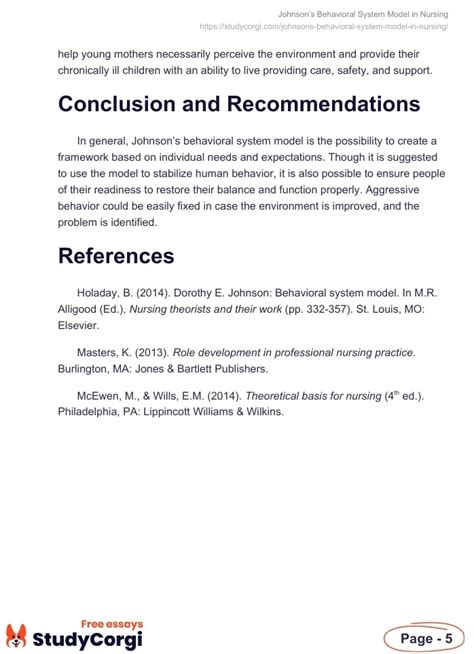 Johnson's Behavioral System Model in Nursing
https://studycorgi.com/johnsons-behavioral-system-model-in-nursing/

help young mothers necessarily perceive the environment and provide their chronically ill children with an ability to live providing care, safety, and support.

Conclusion and Recommendations

In general, Johnson's behavioral system model is the possibility to create a framework based on individual needs and expectations. Though it is suggested to use the model to stabilize human behavior, it is also possible to ensure people of their readiness to restore their balance and function properly. Aggressive behavior could be easily fixed in case the environment is improved, and the problem is identified.

References

Holaday, B. (2014). Dorothy E. Johnson: Behavioral system model. In M.R. Alligood (Ed.), Nursing theorists and their work (pp. 332-357). St. Louis, MO: Elsevier.

Masters, K. (2013). Role development in professional nursing practice. Burlington, MA: Jones & Bartlett Publishers.

McEwen, M., & Wills, E.M. (2014). Theoretical basis for nursing ($4^{th}$ ed.). Philadelphia, PA: Lippincott Williams & Wilkins.

Free essays
StudyCorgi

Page - 5